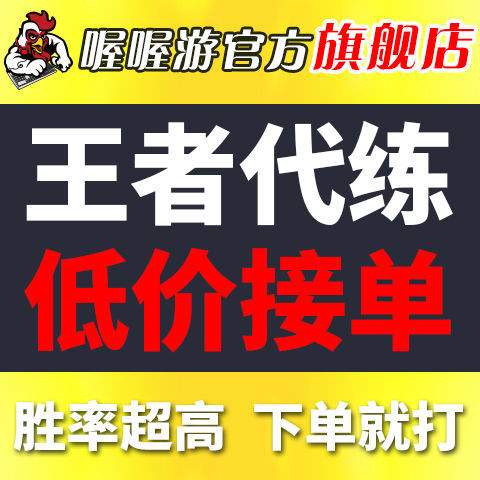 喔喔游官方旗舰店

王者代练
低价接单

胜率超高 下单就打